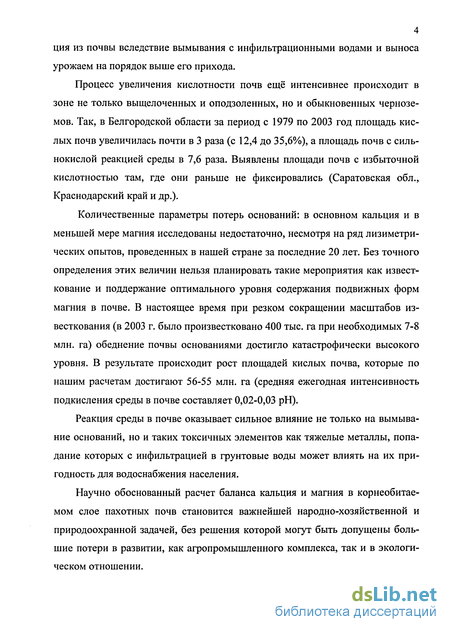 4

ция из почвы вследствие вымывания с инфильтрационными водами и выноса урожаем на порядок выше его прихода.

Процесс увеличения кислотности почв ещё интенсивнее происходит в зоне не только выщелоченных и оподзоленных, но и обыкновенных черноземов. Так, в Белгородской области за период с 1979 по 2003 год площадь кислых почв увеличилась почти в 3 раза (с 12,4 до 35,6%), а площадь почв с сильнокислой реакцией среды в 7,6 раза. Выявлены площади почв с избыточной кислотностью там, где они раньше не фиксировались (Саратовская обл., Краснодарский край и др.).

Количественные параметры потерь оснований: в основном кальция и в меньшей мере магния исследованы недостаточно, несмотря на ряд лизиметрических опытов, проведенных в нашей стране за последние 20 лет. Без точного определения этих величин нельзя планировать такие мероприятия как известкование и поддержание оптимального уровня содержания подвижных форм магния в почве. В настоящее время при резком сокращении масштабов известкования (в 2003 г. было произвестковано 400 тыс. га при необходимых 7-8 млн. га) обеднение почвы основаниями достигло катастрофически высокого уровня. В результате происходит рост площадей кислых почва, которые по нашим расчетам достигают 56-55 млн. га (средняя ежегодная интенсивность подкисления среды в почве составляет 0,02-0,03 pH).

Реакция среды в почве оказывает сильное влияние не только на вымывание оснований, но и таких токсичных элементов как тяжелые металлы, попадание которых с инфильтрацией в грунтовые воды может влиять на их пригодность для водоснабжения населения.

Научно обоснованный расчет баланса кальция и магния в корнеобитаемом слое пахотных почв становится важнейшей народно-хозяйственной и природоохранной задачей, без решения которой могут быть допущены большие потери в развитии, как агропромышленного комплекса, так и в экологическом отношении.

dsLib.net
библиотека диссертаций